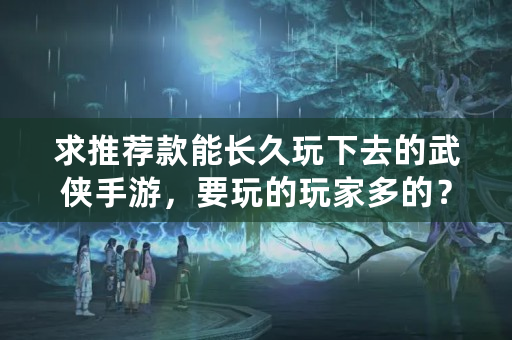 求推荐款能长久玩下去的武侠手游，要玩的玩家多的？